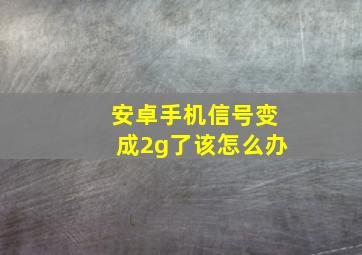 安卓手机信号变成2g了该怎么办